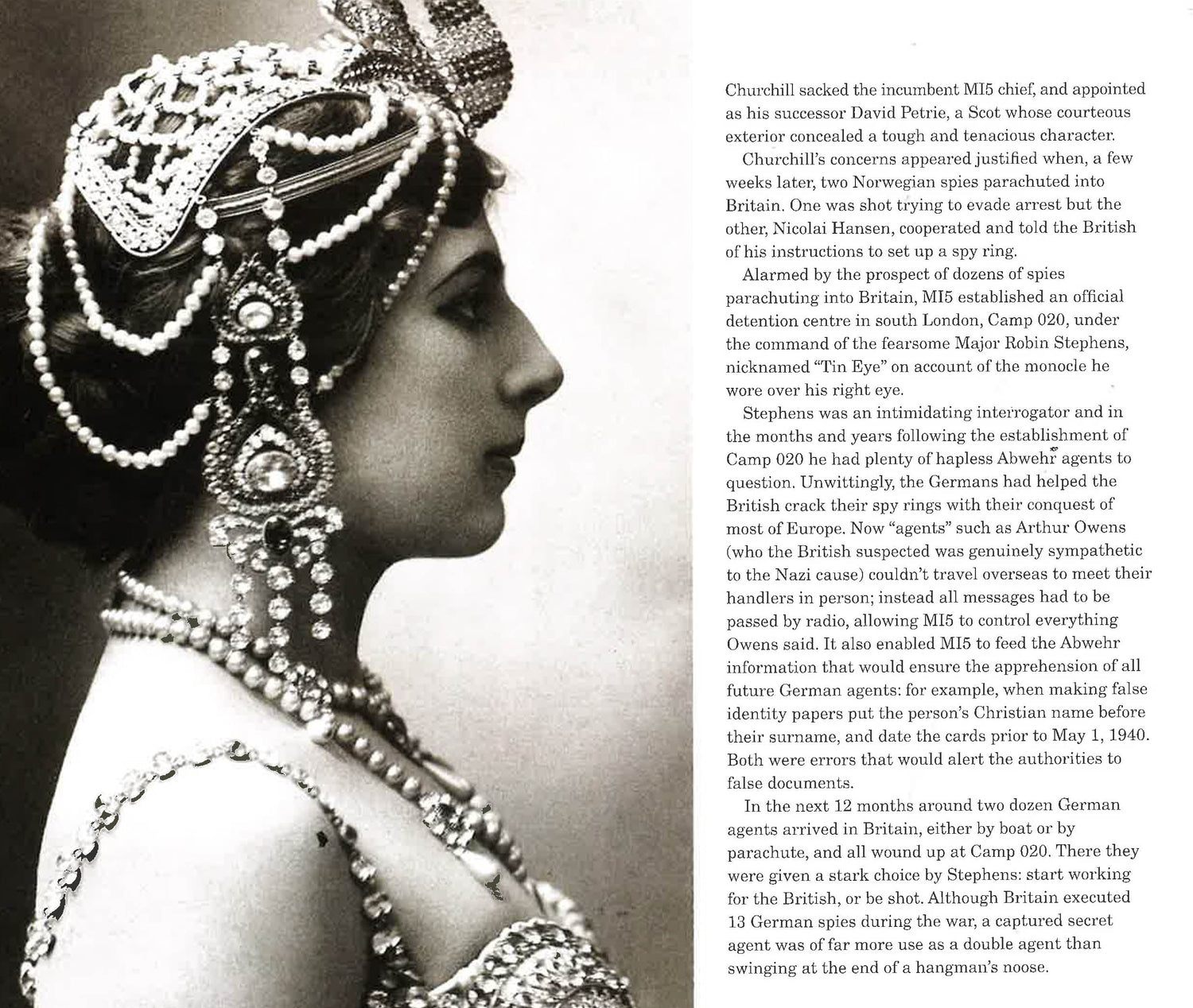 Churchill sacked the incumbent MI5 chief, and appointed as his successor David Petrie, a Scot whose courteous exterior concealed a tough and tenacious character.

Churchill's concerns appeared justified when, a few weeks later, two Norwegian spies parachuted into Britain. One was shot trying to evade arrest but the other, Nicolai Hansen, cooperated and told the British of his instructions to set up a spy ring.

Alarmed by the prospect of dozens of spies parachuting into Britain, MI5 established an official detention centre in south London, Camp 020, under the command of the fearsome Major Robin Stephens, nicknamed "Tin Eye" on account of the monocle he wore over his right eye.

Stephens was an intimidating interrogator and in the months and years following the establishment of Camp 020 he had plenty of hapless Abwehr agents to question. Unwittingly, the Germans had helped the British crack their spy rings with their conquest of most of Europe. Now "agents" such as Arthur Owens (who the British suspected was genuinely sympathetic to the Nazi cause) couldn't travel overseas to meet their handlers in person; instead all messages had to be passed by radio, allowing MI5 to control everything Owens said. It also enabled MI5 to feed the Abwehr information that would ensure the apprehension of all future German agents: for example, when making false identity papers put the person's Christian name before their surname, and date the cards prior to May 1, 1940. Both were errors that would alert the authorities to false documents.

In the next 12 months around two dozen German agents arrived in Britain, either by boat or by parachute, and all wound up at Camp 020. There they were given a stark choice by Stephens: start working for the British, or be shot. Although Britain executed 13 German spies during the war, a captured secret agent was of far more use as a double agent than swinging at the end of a hangman's noose.